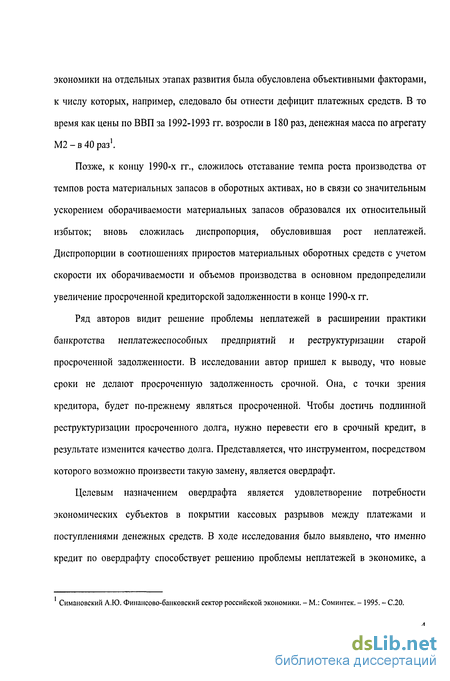 экономики на отдельных этапах развития была обусловлена объективными факторами, к числу которых, например, следовало бы отнести дефицит платежных средств. В то время как цены по ВВП за 1992-1993 гг. возросли в 180 раз, денежная масса по агрегату М2 – в 40 раз$^1$.

Позже, к концу 1990-х гг., сложилось отставание темпа роста производства от темпов роста материальных запасов в оборотных активах, но в связи со значительным ускорением оборачиваемости материальных запасов образовался их относительный избыток; вновь сложилась диспропорция, обусловившая рост неплатежей. Диспропорции в соотношениях приростов материальных оборотных средств с учетом скорости их оборачиваемости и объемов производства в основном предопределили увеличение просроченной кредиторской задолженности в конце 1990-х гг.

Ряд авторов видит решение проблемы неплатежей в расширении практики банкротства неплатежеспособных предприятий и реструктуризации старой просроченной задолженности. В исследовании автор пришел к выводу, что новые сроки не делают просроченную задолженность срочной. Она, с точки зрения кредитора, будет по-прежнему являться просроченной. Чтобы достичь подлинной реструктуризации просроченного долга, нужно перевести его в срочный кредит, в результате изменится качество долга. Представляется, что инструментом, посредством которого возможно произвести такую замену, является овердрафт.

Целевым назначением овердрафта является удовлетворение потребности экономических субъектов в покрытии кассовых разрывов между платежами и поступлениями денежных средств. В ходе исследования было выявлено, что именно кредит по овердрафту способствует решению проблемы неплатежей в экономике, а

$^1$ Симановский А.Ю. Финансово-банковский сектор российской экономики. – М.: Соминтек. – 1995. – С.20.

4

dsLib.net
библиотека диссертаций